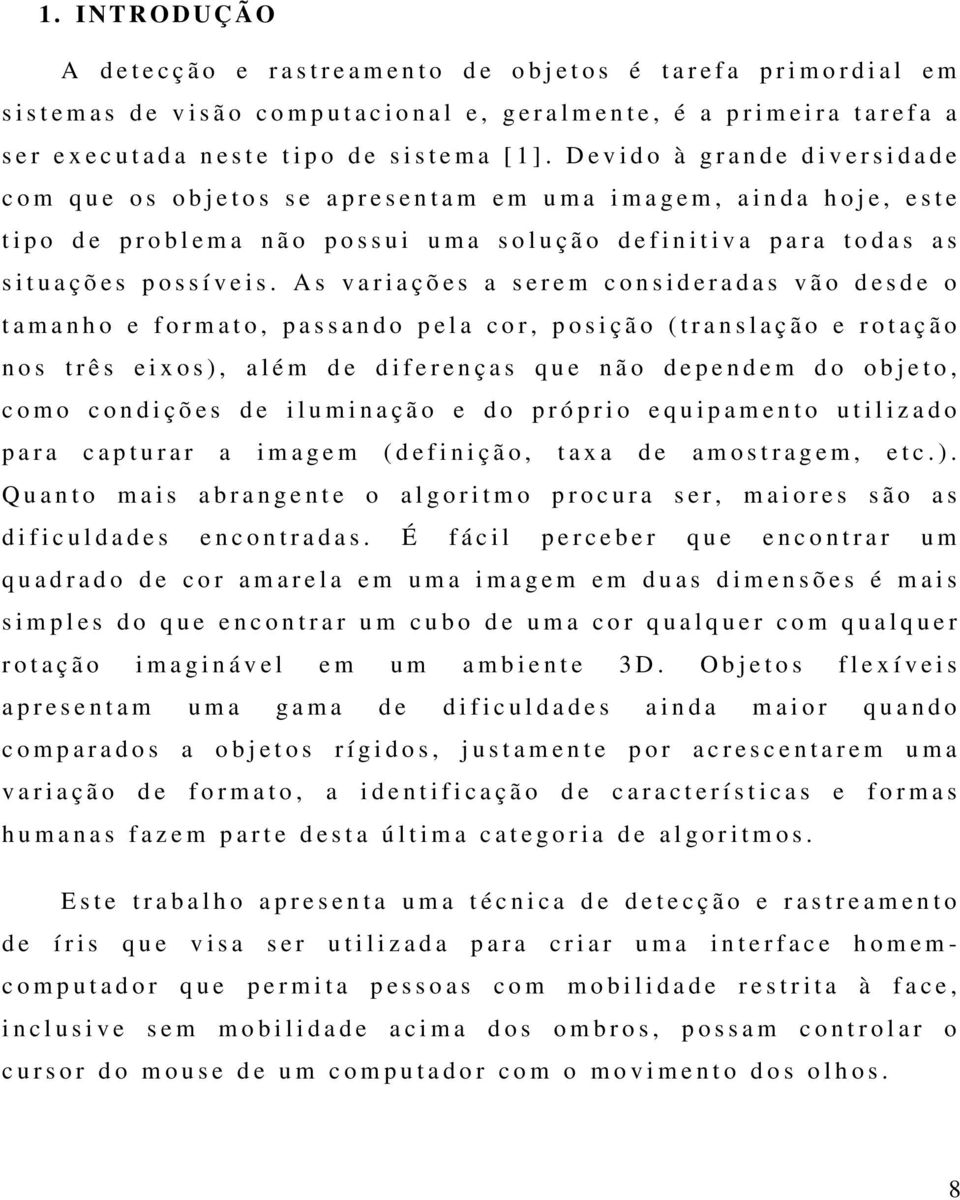 1. INTRODUÇÃO

A detecção e rastreamento de objetos é tarefa primordial em sistemas de visão computacional e, geralmente, é a primeira tarefa a ser executada neste tipo de sistema [1]. Devido à grande diversidade com que os objetos se apresentam em uma imagem, ainda hoje, este tipo de problema não possui uma solução definitiva para todas as situações possíveis. As variações a serem consideradas vão desde o tamanho e formato, passando pela cor, posição (translação e rotação nos três eixos), além de diferenças que não dependem do objeto, como condições de iluminação e do próprio equipamento utilizado para capturar a imagem (definição, taxa de amostragem, etc.). Quanto mais abrangente o algoritmo procura ser, maiores são as dificuldades encontradas. É fácil perceber que encontrar um quadrado de cor amarela em uma imagem em duas dimensões é mais simples do que encontrar um cubo de uma cor qualquer com qualquer rotação imaginável em um ambiente 3D. Objetos flexíveis apresentam uma gama de dificuldades ainda maior quando comparados a objetos rígidos, justamente por acrescentarem uma variação de formato, a identificação de características e formas humanas fazem parte desta última categoria de algoritmos.

Este trabalho apresenta uma técnica de detecção e rastreamento de íris que visa ser utilizada para criar uma interface homem-computador que permita pessoas com mobilidade restrita à face, inclusive sem mobilidade acima dos ombros, possam controlar o cursor do mouse de um computador com o movimento dos olhos.

8